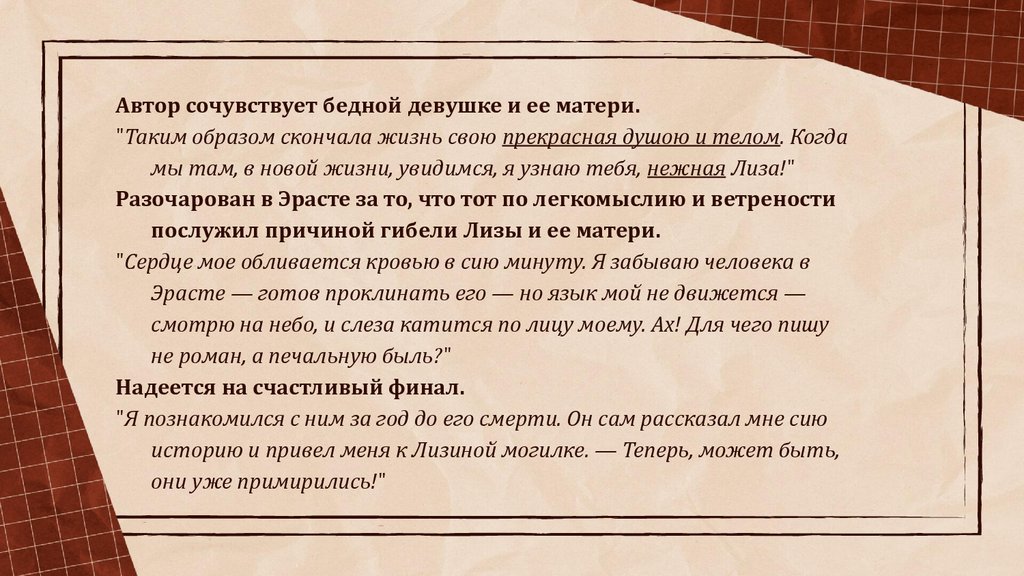 Автор сочувствует бедной девушке и ее матери.

"Таким образом скончала жизнь свою прекрасная душою и телом. Когда мы там, в новой жизни, увидимся, я узнаю тебя, нежная Лиза!"

Разочарован в Эрасте за то, что тот по легкомыслию и ветрености послужил причиной гибели Лизы и ее матери.

"Сердце мое обливается кровью в сию минуту. Я забываю человека в Эрасте — готов проклинать его — но язык мой не движется — смотрю на небо, и слеза катится по лицу моему. Ах! Для чего пишу не роман, а печальную быль?"

Надеется на счастливый финал.

"Я познакомился с ним за год до его смерти. Он сам рассказал мне сию историю и привел меня к Лизиной могилке. — Теперь, может быть, они уже примирились!"